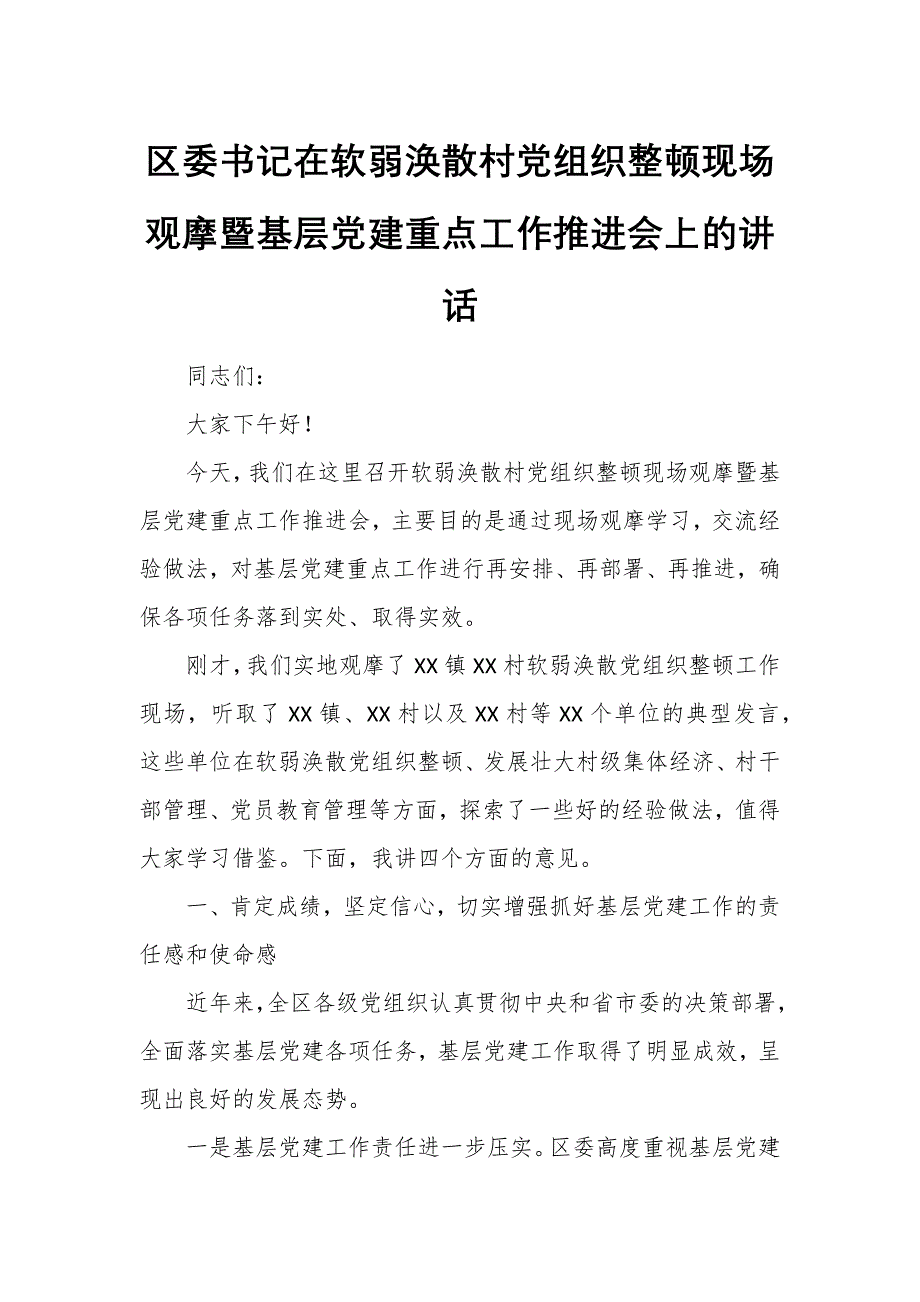 区委书记在软弱涣散村党组织整顿现场观摩暨基层党建重点工作推进会上的讲话

同志们：

大家下午好！

今天，我们在这里召开软弱涣散村党组织整顿现场观摩暨基层党建重点工作推进会，主要目的是通过现场观摩学习，交流经验做法，对基层党建重点工作进行再安排、再部署、再推进，确保各项任务落到实处、取得实效。

刚才，我们实地观摩了XX镇XX村软弱涣散党组织整顿工作现场，听取了XX镇、XX村以及XX村等XX个单位的典型发言，这些单位在软弱涣散党组织整顿、发展壮大村级集体经济、村干部管理、党员教育管理等方面，探索了一些好的经验做法，值得大家学习借鉴。下面，我讲四个方面的意见。

一、肯定成绩，坚定信心，切实增强抓好基层党建工作的责任感和使命感

近年来，全区各级党组织认真贯彻中央和省市委的决策部署，全面落实基层党建各项任务，基层党建工作取得了明显成效，呈现出良好的发展态势。

一是基层党建工作责任进一步压实。区委高度重视基层党建